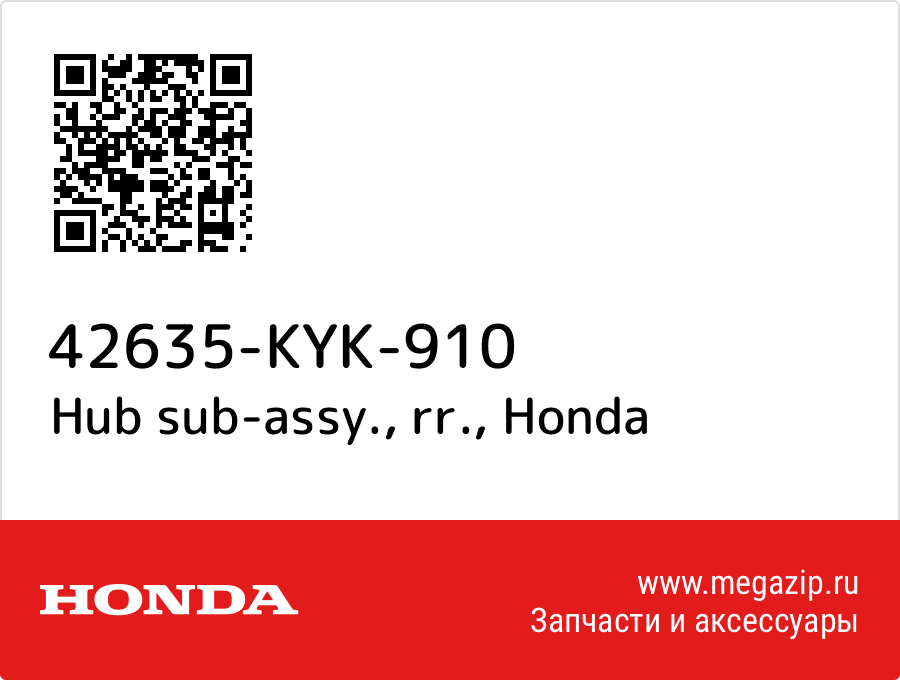 42635-KYK-910
Hub sub-assy., rr., Honda

HONDA

www.megazip.ru
Запчасти и аксессуары